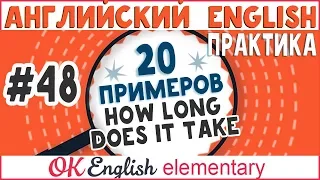 АНГЛИЙСКИЙ ENGLISH

ПРАКТИКА

#48

20 ПРИМЕРОВ

HOW LONG DOES IT TAKE

OK English elementary